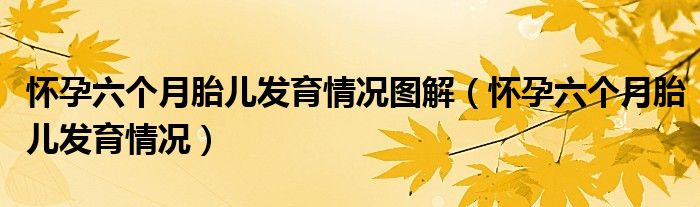 怀孕六个月胎儿发育情况图解（怀孕六个月胎儿发育情况）